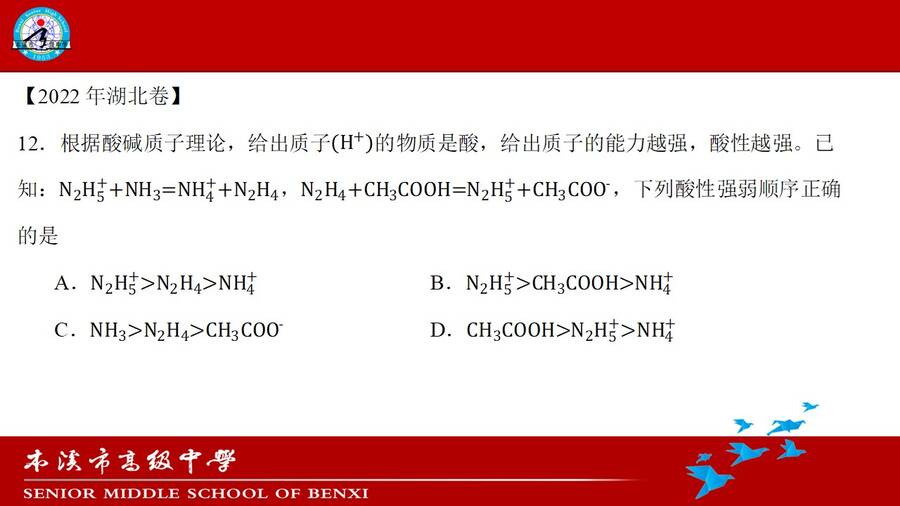 【2022 年湖北卷】

12．根据酸碱质子理论，给出质子($H^+$)的物质是酸，给出质子的能力越强，酸性越强。已知：$N_2H_5^+ + NH_3 = NH_4^+ + N_2H_4$，$N_2H_4 + CH_3COOH = N_2H_5^+ + CH_3COO^-$，下列酸性强弱顺序正确的是

A．$N_2H_5^+ > N_2H_4 > NH_4^+$

B．$N_2H_5^+ > CH_3COOH > NH_4^+$

C．$NH_3 > N_2H_4 > CH_3COO^-$

D．$CH_3COOH > N_2H_5^+ > NH_4^+$

本溪市高级中学
SENIOR MIDDLE SCHOOL OF BENXI